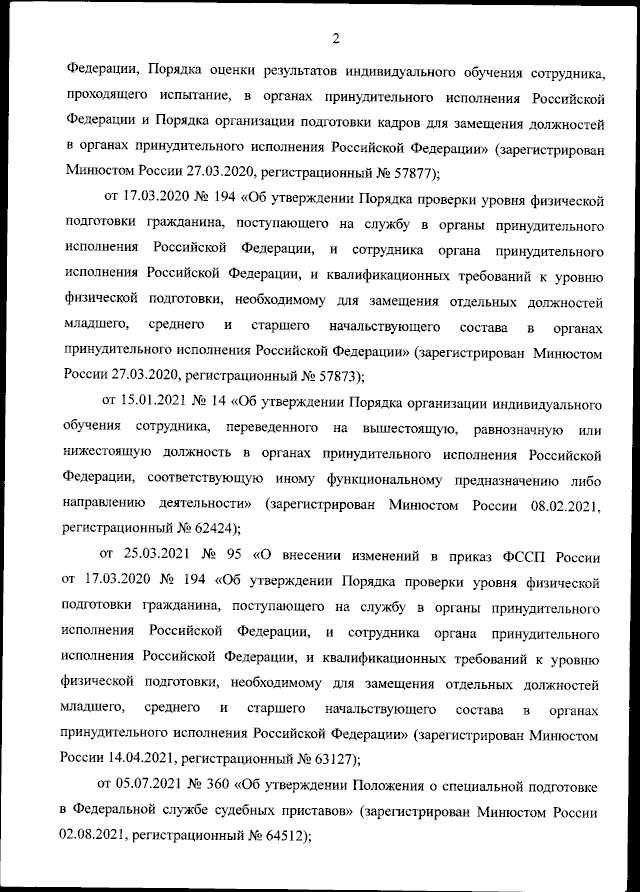 2

Федерации, Порядка оценки результатов индивидуального обучения сотрудника, проходящего испытание, в органах принудительного исполнения Российской Федерации и Порядка организации подготовки кадров для замещения должностей в органах принудительного исполнения Российской Федерации» (зарегистрирован Минюстом России 27.03.2020, регистрационный № 57877);

от 17.03.2020 № 194 «Об утверждении Порядка проверки уровня физической подготовки гражданина, поступающего на службу в органы принудительного исполнения Российской Федерации, и сотрудника органа принудительного исполнения Российской Федерации, и квалификационных требований к уровню физической подготовки, необходимому для замещения отдельных должностей младшего, среднего и старшего начальствующего состава в органах принудительного исполнения Российской Федерации» (зарегистрирован Минюстом России 27.03.2020, регистрационный № 57873);

от 15.01.2021 № 14 «Об утверждении Порядка организации индивидуального обучения сотрудника, переведенного на вышестоящую, равнозначную или нижестоящую должность в органах принудительного исполнения Российской Федерации, соответствующую иному функциональному предназначению либо направлению деятельности» (зарегистрирован Минюстом России 08.02.2021, регистрационный № 62424);

от 25.03.2021 № 95 «О внесении изменений в приказ ФССП России от 17.03.2020 № 194 «Об утверждении Порядка проверки уровня физической подготовки гражданина, поступающего на службу в органы принудительного исполнения Российской Федерации, и сотрудника органа принудительного исполнения Российской Федерации, и квалификационных требований к уровню физической подготовки, необходимому для замещения отдельных должностей младшего, среднего и старшего начальствующего состава в органах принудительного исполнения Российской Федерации» (зарегистрирован Минюстом России 14.04.2021, регистрационный № 63127);

от 05.07.2021 № 360 «Об утверждении Положения о специальной подготовке в Федеральной службе судебных приставов» (зарегистрирован Минюстом России 02.08.2021, регистрационный № 64512);